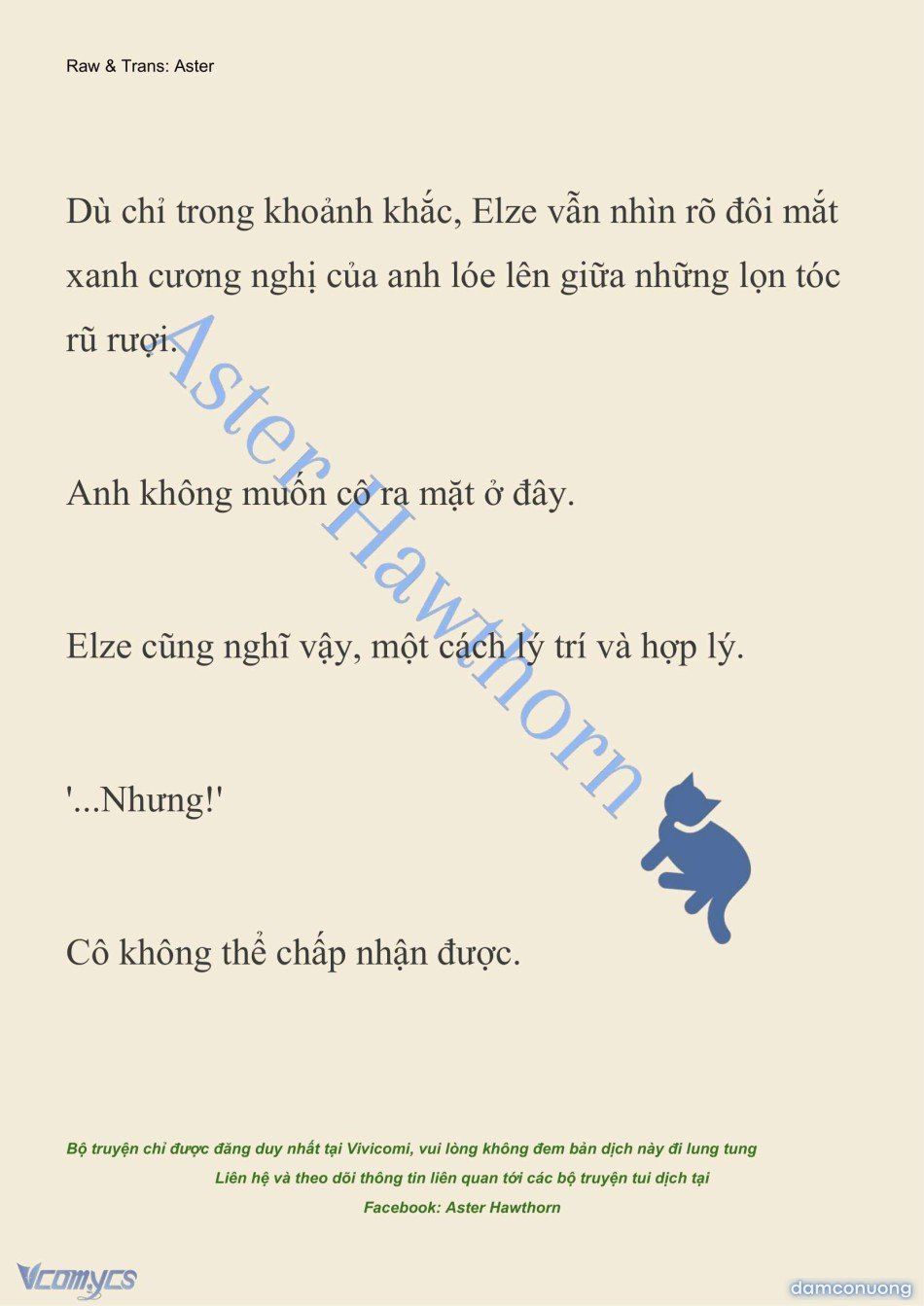 Raw & Trans: Aster

Dù chỉ trong khoảnh khắc, Elze vẫn nhìn rõ đôi mắt xanh cương nghị của anh lóe lên giữa những lọn tóc rũ rượi.

Anh không muốn cô ra mặt ở đây.

Elze cũng nghĩ vậy, một cách lý trí và hợp lý.

'...Nhưng!'

Cô không thể chấp nhận được.

Aster Hawthorn

Bộ truyện chỉ được đăng duy nhất tại Vivicomi, vui lòng không đem bản dịch này đi lung tung

Liên hệ và theo dõi thông tin liên quan tới các bộ truyện tui dịch tại

Facebook: Aster Hawthorn

Vcomycs

damconuong